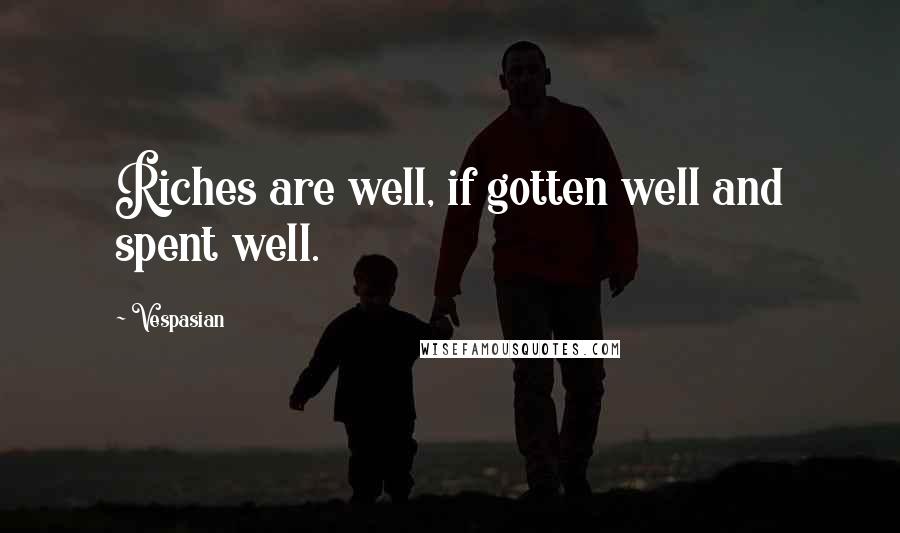 Riches are well, if gotten well and spent well.

~ Vespasian

WISEFAMOUSQUOTES.COM